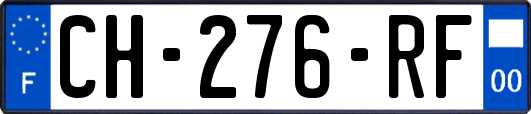 F
CH-276-RF
00